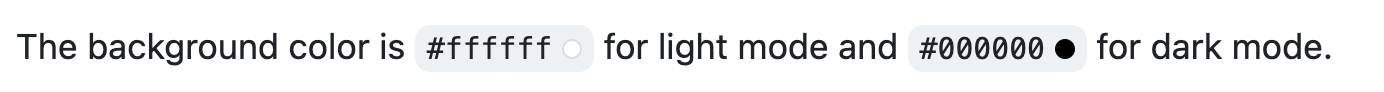 The background color is #ffffff for light mode and #000000 for dark mode.